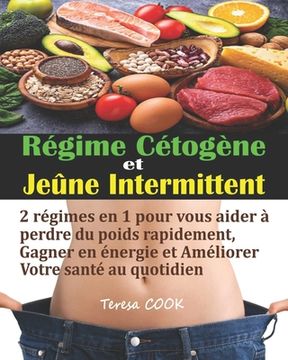 Régime Cétogène
et
Jeûne Intermittent

2 régimes en 1 pour vous aider à perdre du poids rapidement, Gagner en énergie et Améliorer Votre santé au quotidien

Teresa COOK